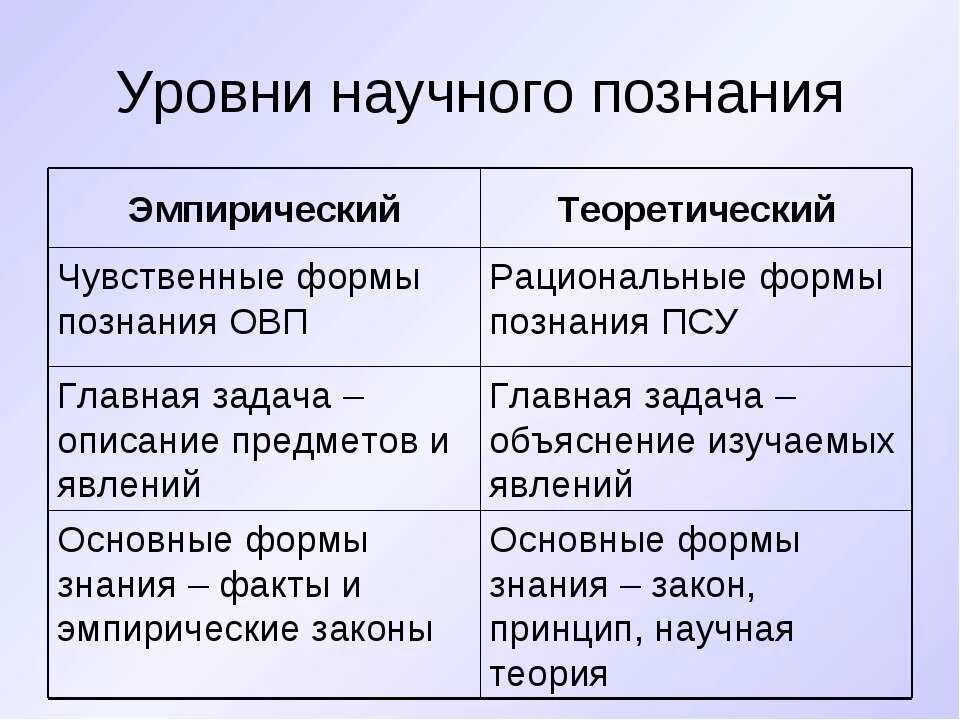 Уровни научного познания

| Эмпирический | Теоретический |
|---|---|
| Чувственные формы познания ОВП | Рациональные формы познания ПСУ |
| Главная задача – описание предметов и явлений | Главная задача – объяснение изучаемых явлений |
| Основные формы знания – факты и эмпирические законы | Основные формы знания – закон, принцип, научная теория |